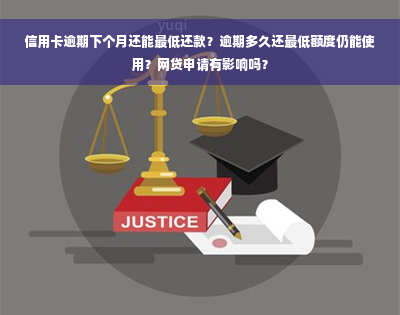 yuqi

信用卡逾期下个月还能最低还款？逾期多久还最低额度仍能使用？网贷申请有影响吗？

JUSTICE